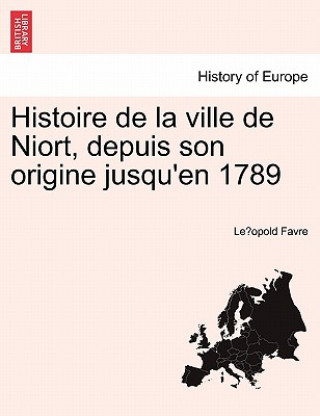 BRITISH LIBRARY

History of Europe

Histoire de la ville de Niort, depuis son origine jusqu'en 1789

Le?opold Favre